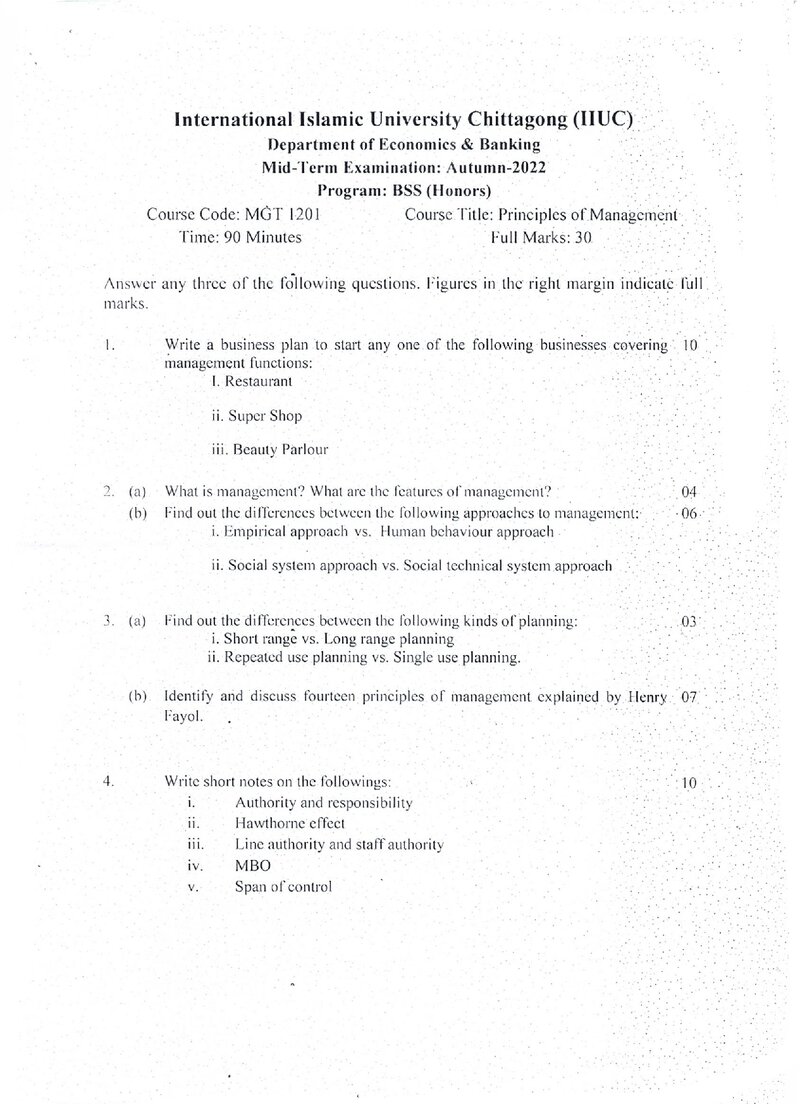 International Islamic University Chittagong (IIUC)
Department of Economics & Banking
Mid-Term Examination: Autumn-2022
Program: BSS (Honors)

Course Code: MGT 1201
Course Title: Principles of Management
Time: 90 Minutes
Full Marks: 30

Answer any three of the following questions. Figures in the right margin indicate full marks.

1. Write a business plan to start any one of the following businesses covering management functions: 10
I. Restaurant

ii. Super Shop

iii. Beauty Parlour

2. (a) What is management? What are the features of management? 04
(b) Find out the differences between the following approaches to management: 06
i. Empirical approach vs. Human behaviour approach

ii. Social system approach vs. Social technical system approach

3. (a) Find out the differences between the following kinds of planning: 03
i. Short range vs. Long range planning
ii. Repeated use planning vs. Single use planning.

(b) Identify and discuss fourteen principles of management explained by Henry Fayol. 07

4. Write short notes on the followings: 10
i. Authority and responsibility
ii. Hawthorne effect
iii. Line authority and staff authority
iv. MBO
v. Span of control